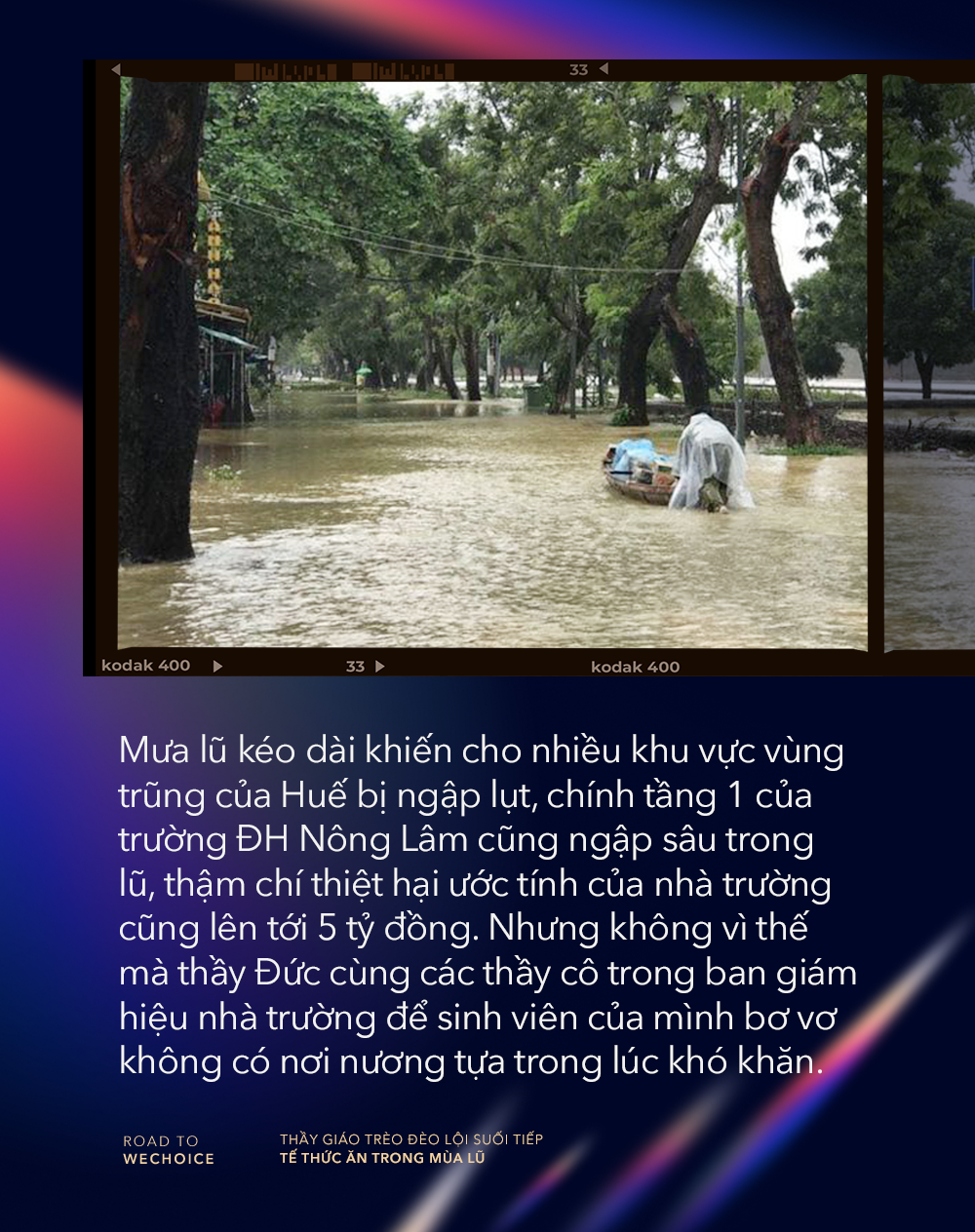 33

kodak 400 33 kodak 400

Mưa lũ kéo dài khiến cho nhiều khu vực vùng trũng của Huế bị ngập lụt, chính tầng 1 của trường ĐH Nông Lâm cũng ngập sâu trong lũ, thậm chí thiệt hại ước tính của nhà trường cũng lên tới 5 tỷ đồng. Nhưng không vì thế mà thầy Đức cùng các thầy cô trong ban giám hiệu nhà trường để sinh viên của mình bơ vơ không có nơi nương tựa trong lúc khó khăn.

ROAD TO
WECHOICE

THẦY GIÁO TRÈO ĐÈO LỘI SUỐI TIẾP
TẾ THỨC ĂN TRONG MÙA LŨ